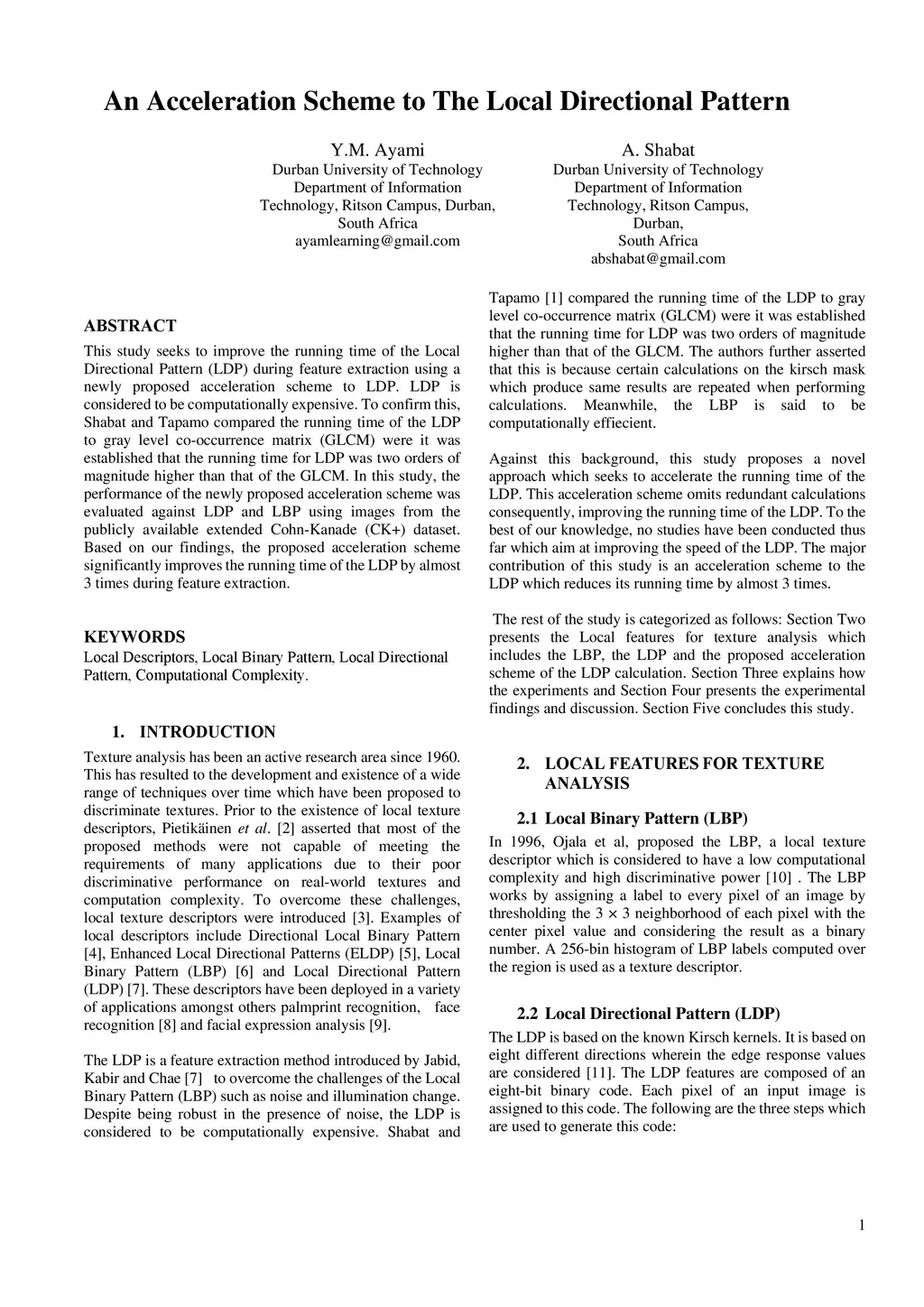 An Acceleration Scheme to The Local Directional Pattern

Y.M. Ayami
Durban University of Technology
Department of Information Technology, Ritson Campus, Durban, South Africa
ayamlearning@gmail.com

A. Shabat
Durban University of Technology
Department of Information Technology, Ritson Campus, Durban, South Africa
abshabat@gmail.com

ABSTRACT

This study seeks to improve the running time of the Local Directional Pattern (LDP) during feature extraction using a newly proposed acceleration scheme to LDP. LDP is considered to be computationally expensive. To confirm this, Shabat and Tapamo compared the running time of the LDP to gray level co-occurrence matrix (GLCM) were it was established that the running time for LDP was two orders of magnitude higher than that of the GLCM. In this study, the performance of the newly proposed acceleration scheme was evaluated against LDP and LBP using images from the publicly available extended Cohn-Kanade (CK+) dataset. Based on our findings, the proposed acceleration scheme significantly improves the running time of the LDP by almost 3 times during feature extraction.

KEYWORDS

Local Descriptors, Local Binary Pattern, Local Directional Pattern, Computational Complexity.

1. INTRODUCTION

Texture analysis has been an active research area since 1960. This has resulted to the development and existence of a wide range of techniques over time which have been proposed to discriminate textures. Prior to the existence of local texture descriptors, Pietikäinen et al. [2] asserted that most of the proposed methods were not capable of meeting the requirements of many applications due to their poor discriminative performance on real-world textures and computation complexity. To overcome these challenges, local texture descriptors were introduced [3]. Examples of local descriptors include Directional Local Binary Pattern [4], Enhanced Local Directional Patterns (ELDP) [5], Local Binary Pattern (LBP) [6] and Local Directional Pattern (LDP) [7]. These descriptors have been deployed in a variety of applications amongst others palmprint recognition, face recognition [8] and facial expression analysis [9].

The LDP is a feature extraction method introduced by Jabid, Kabir and Chae [7] to overcome the challenges of the Local Binary Pattern (LBP) such as noise and illumination change. Despite being robust in the presence of noise, the LDP is considered to be computationally expensive. Shabat and Tapamo [1] compared the running time of the LDP to gray level co-occurrence matrix (GLCM) were it was established that the running time for LDP was two orders of magnitude higher than that of the GLCM. The authors further asserted that this is because certain calculations on the kirsch mask which produce same results are repeated when performing calculations. Meanwhile, the LBP is said to be computationally effiecient.

Against this background, this study proposes a novel approach which seeks to accelerate the running time of the LDP. This acceleration scheme omits redundant calculations consequently, improving the running time of the LDP. To the best of our knowledge, no studies have been conducted thus far which aim at improving the speed of the LDP. The major contribution of this study is an acceleration scheme to the LDP which reduces its running time by almost 3 times.

The rest of the study is categorized as follows: Section Two presents the Local features for texture analysis which includes the LBP, the LDP and the proposed acceleration scheme of the LDP calculation. Section Three explains how the experiments and Section Four presents the experimental findings and discussion. Section Five concludes this study.

2. LOCAL FEATURES FOR TEXTURE ANALYSIS

2.1 Local Binary Pattern (LBP)

In 1996, Ojala et al, proposed the LBP, a local texture descriptor which is considered to have a low computational complexity and high discriminative power [10] . The LBP works by assigning a label to every pixel of an image by thresholding the $3 \times 3$ neighborhood of each pixel with the center pixel value and considering the result as a binary number. A 256-bin histogram of LBP labels computed over the region is used as a texture descriptor.

2.2 Local Directional Pattern (LDP)

The LDP is based on the known Kirsch kernels. It is based on eight different directions wherein the edge response values are considered [11]. The LDP features are composed of an eight-bit binary code. Each pixel of an input image is assigned to this code. The following are the three steps which are used to generate this code:

1